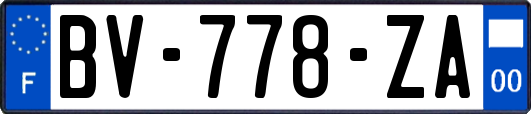 F
BV-778-ZA
00